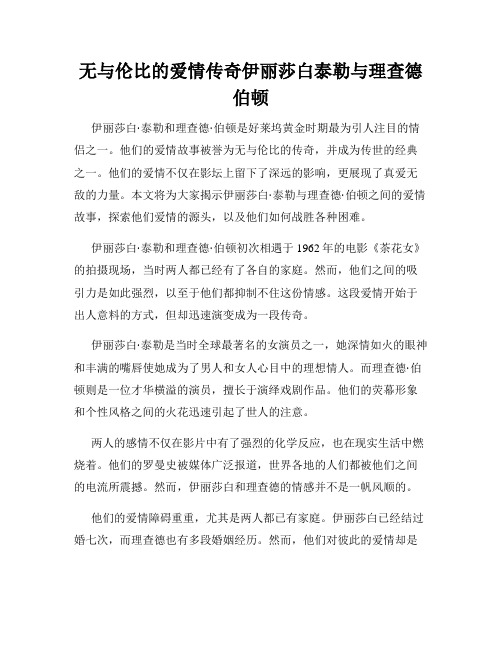 无与伦比的爱情传奇伊丽莎白泰勒与理查德伯顿

伊丽莎白·泰勒和理查德·伯顿是好莱坞黄金时期最为引人注目的情侣之一。他们的爱情故事被誉为无与伦比的传奇，并成为传世的经典之一。他们的爱情不仅在影坛上留下了深远的影响，更展现了真爱无敌的力量。本文将为大家揭示伊丽莎白·泰勒与理查德·伯顿之间的爱情故事，探索他们爱情的源头，以及他们如何战胜各种困难。

伊丽莎白·泰勒和理查德·伯顿初次相遇于1962年的电影《茶花女》的拍摄现场，当时两人都已经有了各自的家庭。然而，他们之间的吸引力是如此强烈，以至于他们都抑制不住这份情感。这段爱情开始于出人意料的方式，但却迅速演变成为一段传奇。

伊丽莎白·泰勒是当时全球最著名的女演员之一，她深情如火的眼神和丰满的嘴唇使她成为了男人和女人心目中的理想情人。而理查德·伯顿则是一位才华横溢的演员，擅长于演绎戏剧作品。他们的荧幕形象和个性风格之间的火花迅速引起了世人的注意。

两人的感情不仅在影片中有了强烈的化学反应，也在现实生活中燃烧着。他们的罗曼史被媒体广泛报道，世界各地的人们都被他们之间的电流所震撼。然而，伊丽莎白和理查德的情感并不是一帆风顺的。

他们的爱情障碍重重，尤其是两人都已有家庭。伊丽莎白已经结过婚七次，而理查德也有多段婚姻经历。然而，他们对彼此的爱情却是